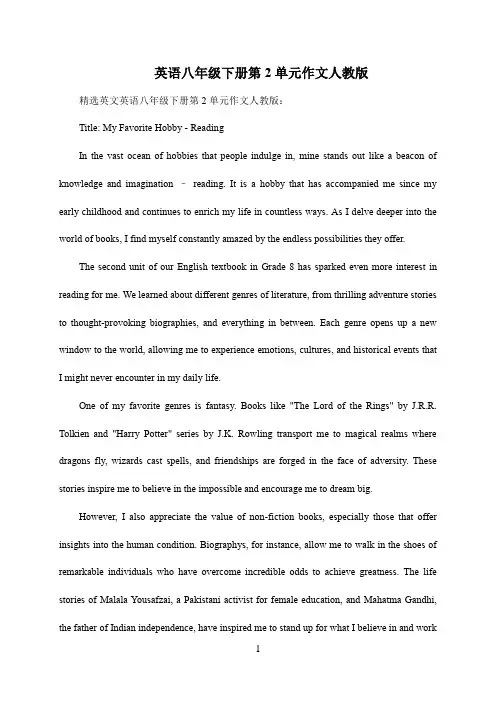 英语八年级下册第 2 单元作文人教版

精选英文英语八年级下册第 2 单元作文人教版：

Title: My Favorite Hobby - Reading

In the vast ocean of hobbies that people indulge in, mine stands out like a beacon of knowledge and imagination – reading. It is a hobby that has accompanied me since my early childhood and continues to enrich my life in countless ways. As I delve deeper into the world of books, I find myself constantly amazed by the endless possibilities they offer.

The second unit of our English textbook in Grade 8 has sparked even more interest in reading for me. We learned about different genres of literature, from thrilling adventure stories to thought-provoking biographies, and everything in between. Each genre opens up a new window to the world, allowing me to experience emotions, cultures, and historical events that I might never encounter in my daily life.

One of my favorite genres is fantasy. Books like "The Lord of the Rings" by J.R.R. Tolkien and "Harry Potter" series by J.K. Rowling transport me to magical realms where dragons fly, wizards cast spells, and friendships are forged in the face of adversity. These stories inspire me to believe in the impossible and encourage me to dream big.

However, I also appreciate the value of non-fiction books, especially those that offer insights into the human condition. Biographys, for instance, allow me to walk in the shoes of remarkable individuals who have overcome incredible odds to achieve greatness. The life stories of Malala Yousafzai, a Pakistani activist for female education, and Mahatma Gandhi, the father of Indian independence, have inspired me to stand up for what I believe in and work

1